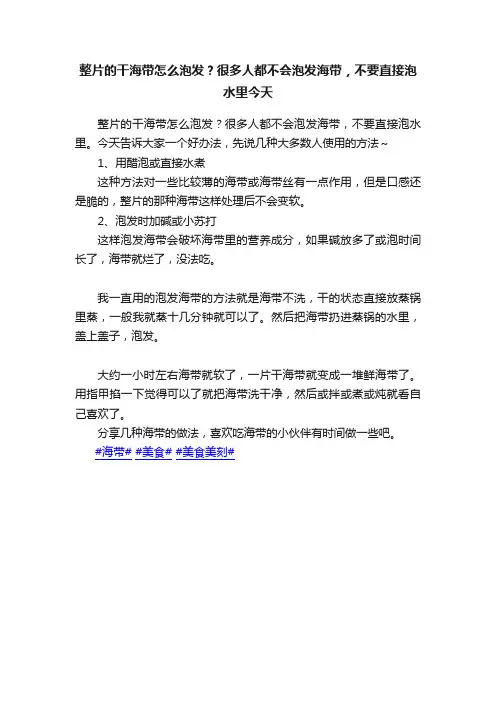 整片的干海带怎么泡发？很多人都不会泡发海带，不要直接泡水里今天

整片的干海带怎么泡发？很多人都不会泡发海带，不要直接泡水里。今天告诉大家一个好办法，先说几种大多数人使用的方法~

1、用醋泡或直接水煮

这种方法对一些比较薄的海带或海带丝有一点作用，但是口感还是脆的，整片的那种海带这样处理后不会变软。

2、泡发时加碱或小苏打

这样泡发海带会破坏海带里的营养成分，如果碱放多了或泡时间长了，海带就烂了，没法吃。

我一直用的泡发海带的方法就是海带不洗，干的状态直接放蒸锅里蒸，一般我就蒸十几分钟就可以了。然后把海带扔进蒸锅的水里，盖上盖子，泡发。

大约一小时左右海带就软了，一片干海带就变成一堆鲜海带了。用指甲掐一下觉得可以了就把海带洗干净，然后或拌或煮或炖就看自己喜欢了。

分享几种海带的做法，喜欢吃海带的小伙伴有时间做一些吧。

#海带# #美食# #美食美刻#